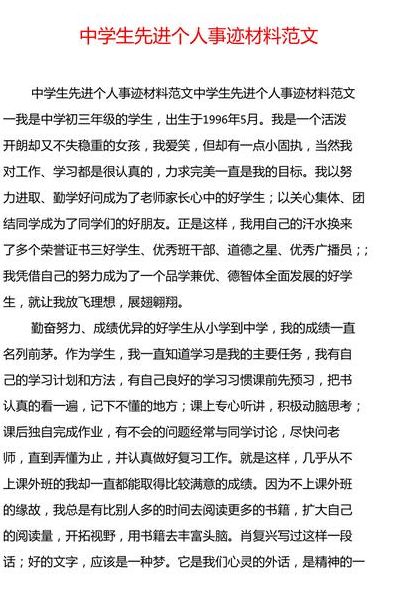 中学生先进个人事迹材料范文

中学生先进个人事迹材料范文中学生先进个人事迹材料范文一我是中学初三年级的学生，出生于1996年5月。我是一个活泼开朗却又不失稳重的女孩，我爱笑，但却有一点小固执，当然我对工作、学习都是很认真的，力求完美一直是我的目标。我以努力进取、勤学好问成为了老师家长心中的好学生；以关心集体、团结同学成为了同学们的好朋友。正是这样，我用自己的汗水换来了多个荣誉证书三好学生、优秀班干部、道德之星、优秀广播员；；我凭借自己的努力成为了一个品学兼优、德智体全面发展的好学生，就让我放飞理想，展翅翱翔。

勤奋努力、成绩优异的好学生从小学到中学，我的成绩一直名列前茅。作为学生，我一直知道学习是我的主要任务，我有自己的学习计划和方法，有自己良好的学习习惯课前先预习，把书认真的看一遍，记下不懂的地方；课上专心听讲，积极动脑思考；课后独自完成作业，有不会的问题经常与同学讨论，尽快问老师，直到弄懂为止，并认真做好复习工作。就是这样，几乎从不上课外班的我却一直都能取得比较满意的成绩。因为不上课外班的缘故，我总是有比别人多的时间去阅读更多的书籍，扩大自己的阅读量，开拓视野，用书籍去丰富头脑。肖复兴写过这样一段话；好的文字，应该是一种梦。它是我们心灵的外话，是精神的一